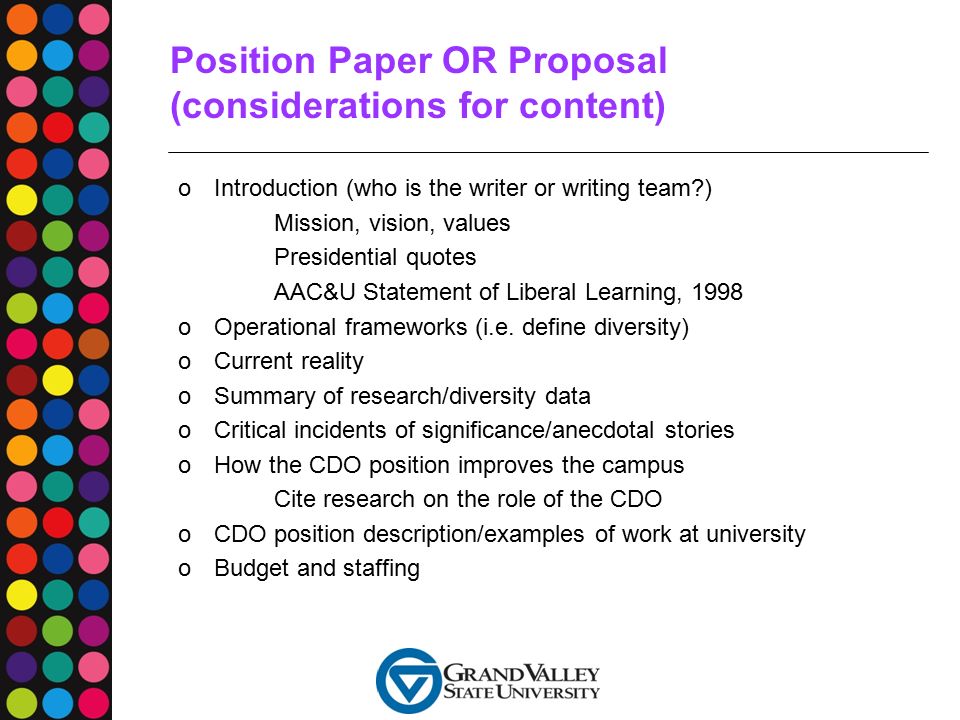 Position Paper OR Proposal (considerations for content)

o Introduction (who is the writer or writing team?)
Mission, vision, values
Presidential quotes
AAC&U Statement of Liberal Learning, 1998
o Operational frameworks (i.e. define diversity)
o Current reality
o Summary of research/diversity data
o Critical incidents of significance/anecdotal stories
o How the CDO position improves the campus
Cite research on the role of the CDO
o CDO position description/examples of work at university
o Budget and staffing

GRAND VALLEY STATE UNIVERSITY